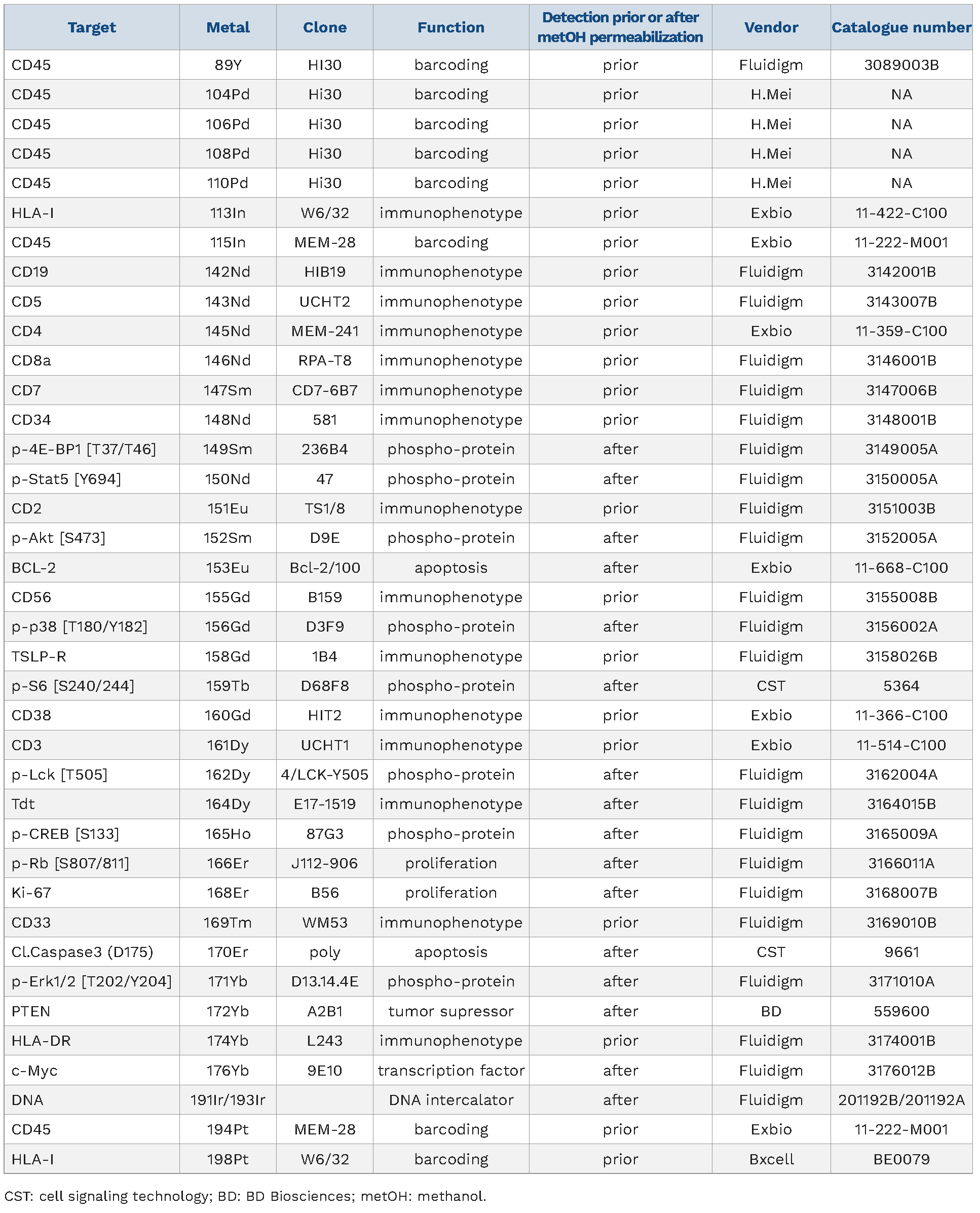 | Target | Metal | Clone | Function | Detection prior or after metOH permeabilization | Vendor | Catalogue number |
|---|---|---|---|---|---|---|
| CD45 | 89Y | HI30 | barcoding | prior | Fluidigm | 3089003B |
| CD45 | 104Pd | Hi30 | barcoding | prior | H.Mei | NA |
| CD45 | 106Pd | Hi30 | barcoding | prior | H.Mei | NA |
| CD45 | 108Pd | Hi30 | barcoding | prior | H.Mei | NA |
| CD45 | 110Pd | Hi30 | barcoding | prior | H.Mei | NA |
| HLA-I | 113In | W6/32 | immunophenotype | prior | Exbio | 11-422-C100 |
| CD45 | 115In | MEM-28 | barcoding | prior | Exbio | 11-222-M001 |
| CD19 | 142Nd | HIB19 | immunophenotype | prior | Fluidigm | 3142001B |
| CD5 | 143Nd | UCHT2 | immunophenotype | prior | Fluidigm | 3143007B |
| CD4 | 145Nd | MEM-241 | immunophenotype | prior | Exbio | 11-359-C100 |
| CD8a | 146Nd | RPA-T8 | immunophenotype | prior | Fluidigm | 3146001B |
| CD7 | 147Sm | CD7-6B7 | immunophenotype | prior | Fluidigm | 3147006B |
| CD34 | 148Nd | 581 | immunophenotype | prior | Fluidigm | 3148001B |
| p-4E-BP1 [T37/T46] | 149Sm | 236B4 | phospho-protein | after | Fluidigm | 3149005A |
| p-Stat5 [Y694] | 150Nd | 47 | phospho-protein | after | Fluidigm | 3150005A |
| CD2 | 151Eu | TS1/8 | immunophenotype | prior | Fluidigm | 3151003B |
| p-Akt [S473] | 152Sm | D9E | phospho-protein | after | Fluidigm | 3152005A |
| BCL-2 | 153Eu | Bcl-2/100 | apoptosis | after | Exbio | 11-668-C100 |
| CD56 | 155Gd | B159 | immunophenotype | prior | Fluidigm | 3155008B |
| p-p38 [T180/Y182] | 156Gd | D3F9 | phospho-protein | after | Fluidigm | 3156002A |
| TSLP-R | 158Gd | 1B4 | immunophenotype | prior | Fluidigm | 3158026B |
| p-S6 [S240/244] | 159Tb | D68F8 | phospho-protein | after | CST | 5364 |
| CD38 | 160Gd | HIT2 | immunophenotype | prior | Exbio | 11-366-C100 |
| CD3 | 161Dy | UCHT1 | immunophenotype | prior | Exbio | 11-514-C100 |
| p-Lck [T505] | 162Dy | 4/LCK-Y505 | phospho-protein | after | Fluidigm | 3162004A |
| Tdt | 164Dy | E17-1519 | immunophenotype | after | Fluidigm | 3164015B |
| p-CREB [S133] | 165Ho | 87G3 | phospho-protein | after | Fluidigm | 3165009A |
| p-Rb [S807/811] | 166Er | J112-906 | proliferation | after | Fluidigm | 3166011A |
| Ki-67 | 168Er | B56 | proliferation | after | Fluidigm | 3168007B |
| CD33 | 169Tm | WM53 | immunophenotype | prior | Fluidigm | 3169010B |
| Cl.Caspase3 (D175) | 170Er | poly | apoptosis | after | CST | 9661 |
| p-Erk1/2 [T202/Y204] | 171Yb | D13.14.4E | phospho-protein | after | Fluidigm | 3171010A |
| PTEN | 172Yb | A2B1 | tumor supressor | after | BD | 559600 |
| HLA-DR | 174Yb | L243 | immunophenotype | prior | Fluidigm | 3174001B |
| c-Myc | 176Yb | 9E10 | transcription factor | after | Fluidigm | 3176012B |
| DNA | 191Ir/193Ir | | DNA intercalator | after | Fluidigm | 201192B/201192A |
| CD45 | 194Pt | MEM-28 | barcoding | prior | Exbio | 11-222-M001 |
| HLA-I | 198Pt | W6/32 | barcoding | prior | Bxcell | BE0079 |

CST: cell signaling technology; BD: BD Biosciences; metOH: methanol.